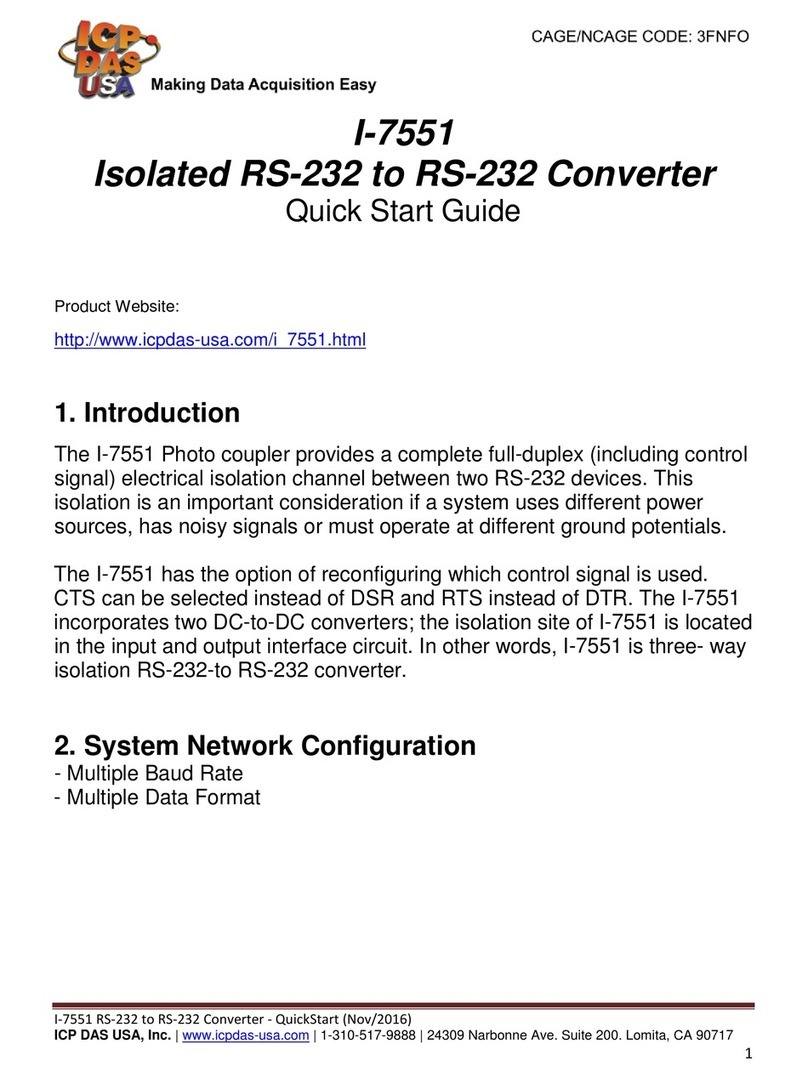 ICP DAS USA
Making Data Acquisition Easy

CAGE/NCAGE CODE: 3FNFO

I-7551
Isolated RS-232 to RS-232 Converter
Quick Start Guide

Product Website:

http://www.icpdas-usa.com/i_7551.html

1. Introduction

The I-7551 Photo coupler provides a complete full-duplex (including control signal) electrical isolation channel between two RS-232 devices. This isolation is an important consideration if a system uses different power sources, has noisy signals or must operate at different ground potentials.

The I-7551 has the option of reconfiguring which control signal is used. CTS can be selected instead of DSR and RTS instead of DTR. The I-7551 incorporates two DC-to-DC converters; the isolation site of I-7551 is located in the input and output interface circuit. In other words, I-7551 is three- way isolation RS-232-to RS-232 converter.

2. System Network Configuration
- Multiple Baud Rate
- Multiple Data Format

I-7551 RS-232 to RS-232 Converter - QuickStart (Nov/2016)
ICP DAS USA, Inc. | www.icpdas-usa.com | 1-310-517-9888 | 24309 Narbonne Ave. Suite 200. Lomita, CA 90717

1